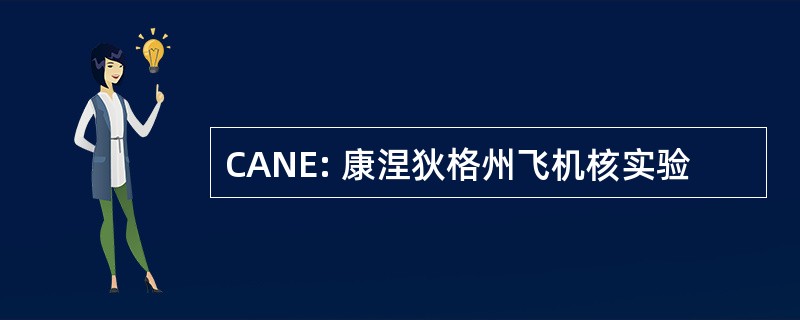 CANE: 康涅狄格州飞机核实验